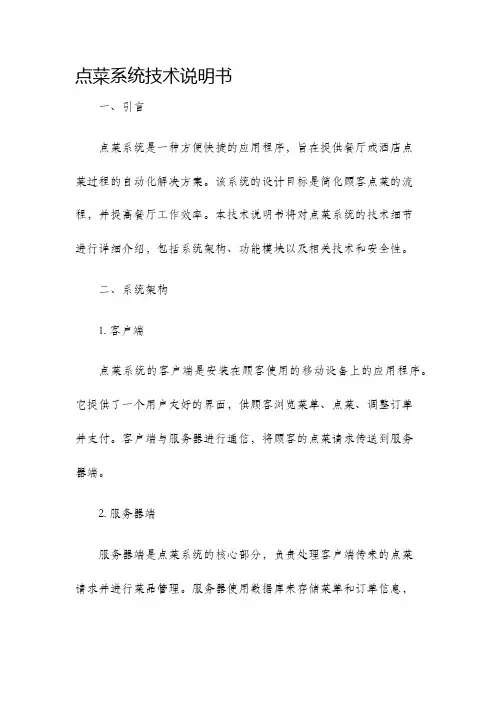 点菜系统技术说明书

一、引言

点菜系统是一种方便快捷的应用程序，旨在提供餐厅或酒店点菜过程的自动化解决方案。该系统的设计目标是简化顾客点菜的流程，并提高餐厅工作效率。本技术说明书将对点菜系统的技术细节进行详细介绍，包括系统架构、功能模块以及相关技术和安全性。

二、系统架构

1. 客户端

点菜系统的客户端是安装在顾客使用的移动设备上的应用程序。它提供了一个用户友好的界面，供顾客浏览菜单、点菜、调整订单并支付。客户端与服务器进行通信，将顾客的点菜请求传送到服务器端。

2. 服务器端

服务器端是点菜系统的核心部分，负责处理客户端传来的点菜请求并进行菜品管理。服务器使用数据库来存储菜单和订单信息，